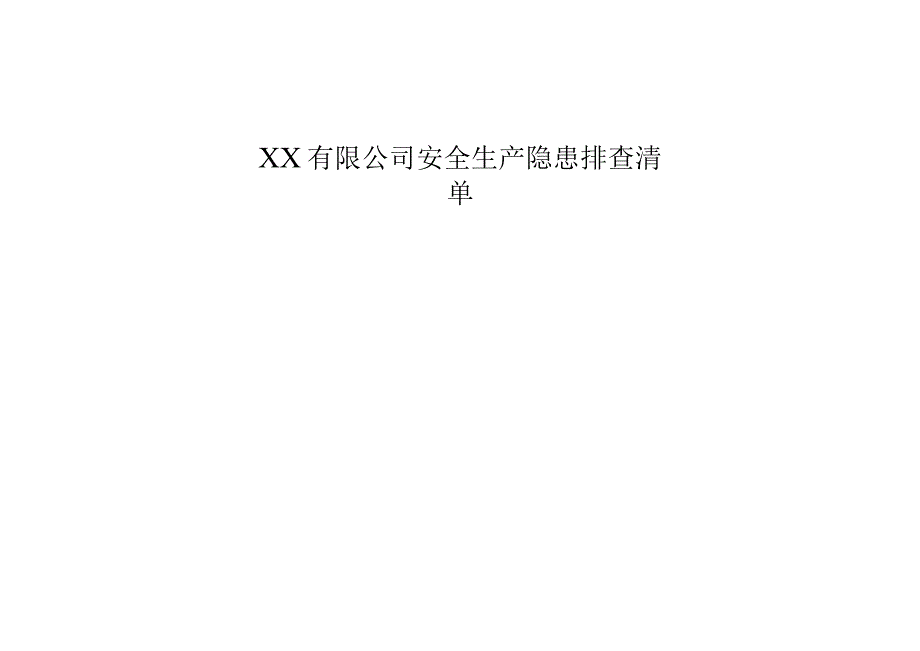 XX有限公司安全生产隐患排查清单